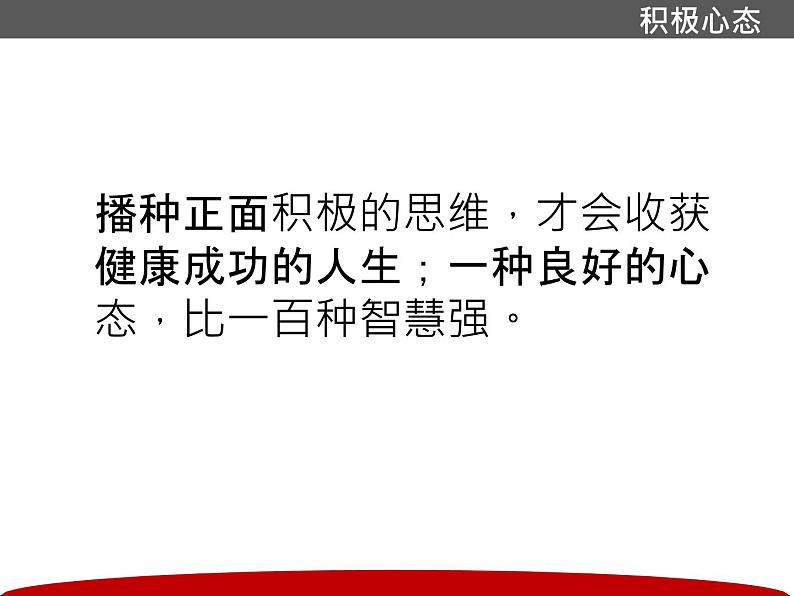 积极心态

播种正面积极的思维，才会收获健康成功的人生；一种良好的心态，比一百种智慧强。